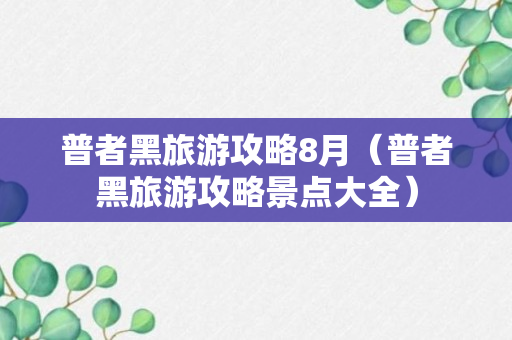 普者黑旅游攻略8月（普者黑旅游攻略景点大全）